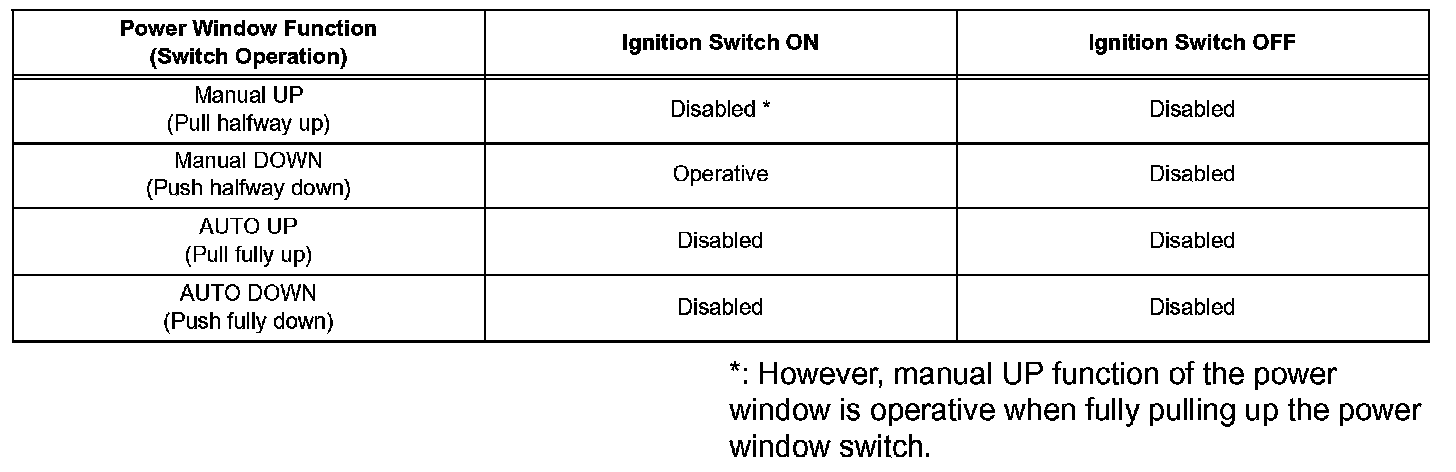 | Power Window Function (Switch Operation) | Ignition Switch ON | Ignition Switch OFF |
|---|---|---|
| Manual UP (Pull halfway up) | Disabled * | Disabled |
| Manual DOWN (Push halfway down) | Operative | Disabled |
| AUTO UP (Pull fully up) | Disabled | Disabled |
| AUTO DOWN (Push fully down) | Disabled | Disabled |

*: However, manual UP function of the power window is operative when fully pulling up the power window switch.